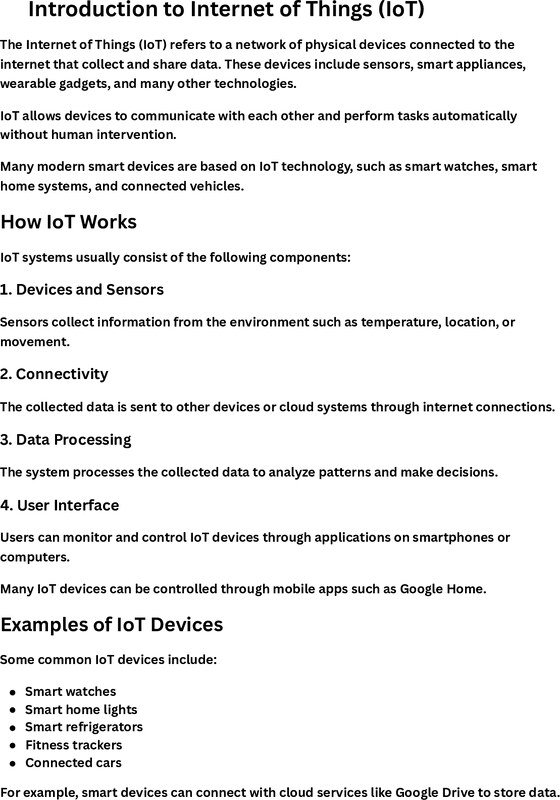 Introduction to Internet of Things (IoT)

The Internet of Things (IoT) refers to a network of physical devices connected to the internet that collect and share data. These devices include sensors, smart appliances, wearable gadgets, and many other technologies.

IoT allows devices to communicate with each other and perform tasks automatically without human intervention.

Many modern smart devices are based on IoT technology, such as smart watches, smart home systems, and connected vehicles.

How IoT Works

IoT systems usually consist of the following components:

1. Devices and Sensors

Sensors collect information from the environment such as temperature, location, or movement.

2. Connectivity

The collected data is sent to other devices or cloud systems through internet connections.

3. Data Processing

The system processes the collected data to analyze patterns and make decisions.

4. User Interface

Users can monitor and control IoT devices through applications on smartphones or computers.

Many IoT devices can be controlled through mobile apps such as Google Home.

Examples of IoT Devices

Some common IoT devices include:

- Smart watches
- Smart home lights
- Smart refrigerators
- Fitness trackers
- Connected cars

For example, smart devices can connect with cloud services like Google Drive to store data.